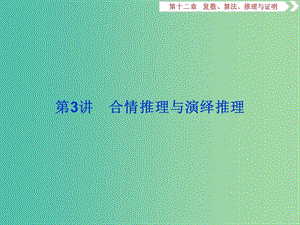 第十二章　复数、算法、推理与证明

第3讲　合情推理与演绎推理